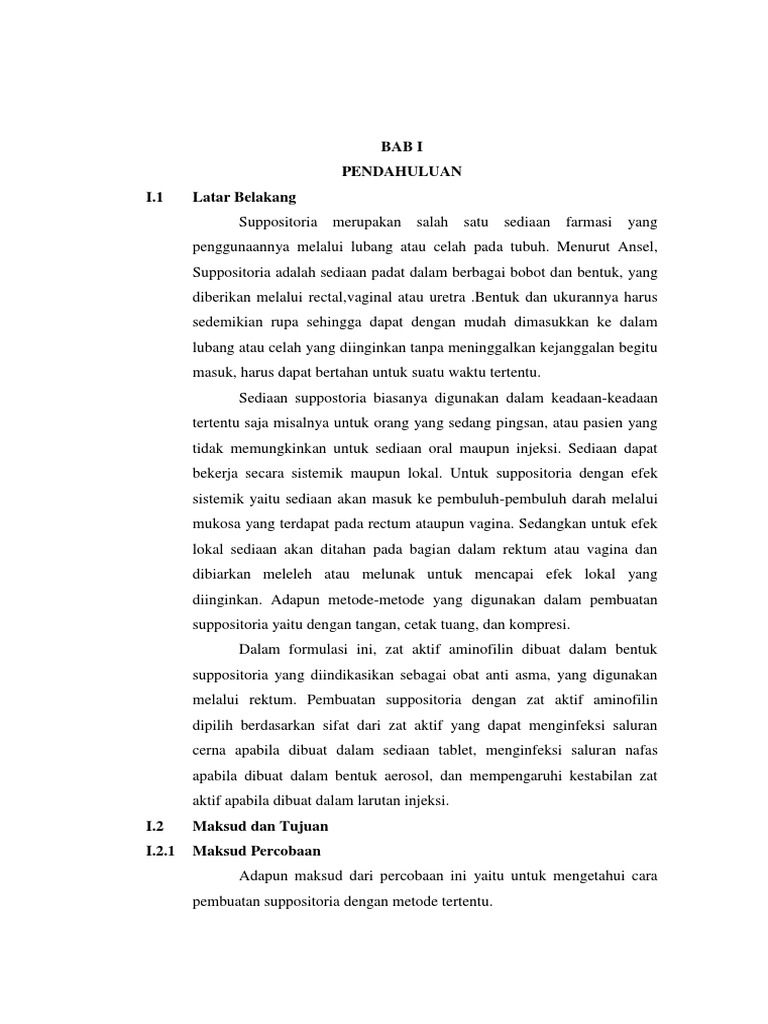 BAB I
PENDAHULUAN

I.1 Latar Belakang

Suppositoria merupakan salah satu sediaan farmasi yang penggunaannya melalui lubang atau celah pada tubuh. Menurut Ansel, Suppositoria adalah sediaan padat dalam berbagai bobot dan bentuk, yang diberikan melalui rectal,vaginal atau uretra .Bentuk dan ukurannya harus sedemikian rupa sehingga dapat dengan mudah dimasukkan ke dalam lubang atau celah yang diinginkan tanpa meninggalkan kejanggalan begitu masuk, harus dapat bertahan untuk suatu waktu tertentu.

Sediaan suppostoria biasanya digunakan dalam keadaan-keadaan tertentu saja misalnya untuk orang yang sedang pingsan, atau pasien yang tidak memungkinkan untuk sediaan oral maupun injeksi. Sediaan dapat bekerja secara sistemik maupun lokal. Untuk suppositoria dengan efek sistemik yaitu sediaan akan masuk ke pembuluh-pembuluh darah melalui mukosa yang terdapat pada rectum ataupun vagina. Sedangkan untuk efek lokal sediaan akan ditahan pada bagian dalam rektum atau vagina dan dibiarkan meleleh atau melunak untuk mencapai efek lokal yang diinginkan. Adapun metode-metode yang digunakan dalam pembuatan suppositoria yaitu dengan tangan, cetak tuang, dan kompresi.

Dalam formulasi ini, zat aktif aminofilin dibuat dalam bentuk suppositoria yang diindikasikan sebagai obat anti asma, yang digunakan melalui rektum. Pembuatan suppositoria dengan zat aktif aminofilin dipilih berdasarkan sifat dari zat aktif yang dapat menginfeksi saluran cerna apabila dibuat dalam sediaan tablet, menginfeksi saluran nafas apabila dibuat dalam bentuk aerosol, dan mempengaruhi kestabilan zat aktif apabila dibuat dalam larutan injeksi.

I.2 Maksud dan Tujuan

I.2.1 Maksud Percobaan

Adapun maksud dari percobaan ini yaitu untuk mengetahui cara pembuatan suppositoria dengan metode tertentu.